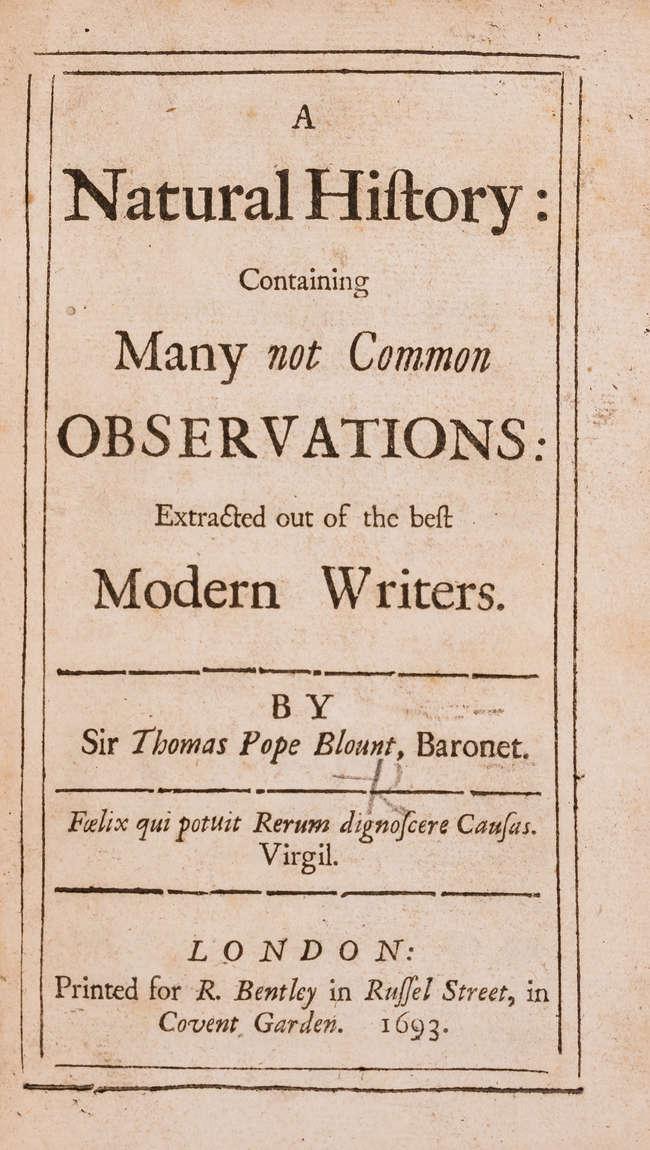 A
Natural Hiſtory:
Containing
Many not Common
OBSERVATIONS:
Extracted out of the beſt
Modern Writers.

BY
Sir Thomas Pope Blount, Baronet.

Fœlix qui potuit Rerum dignoſcere Cauſas.
Virgil.

LONDON:
Printed for R. Bentley in Ruſſel Street, in Covent Garden. 1693.